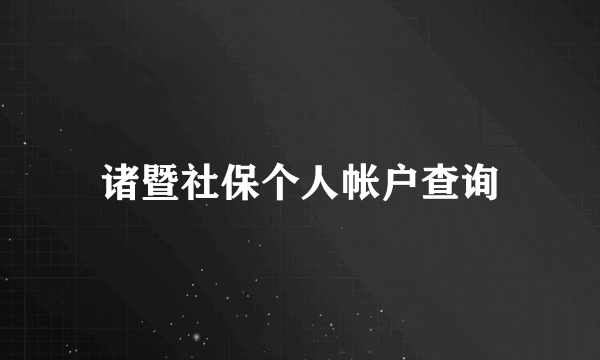 诸暨社保个人帐户查询